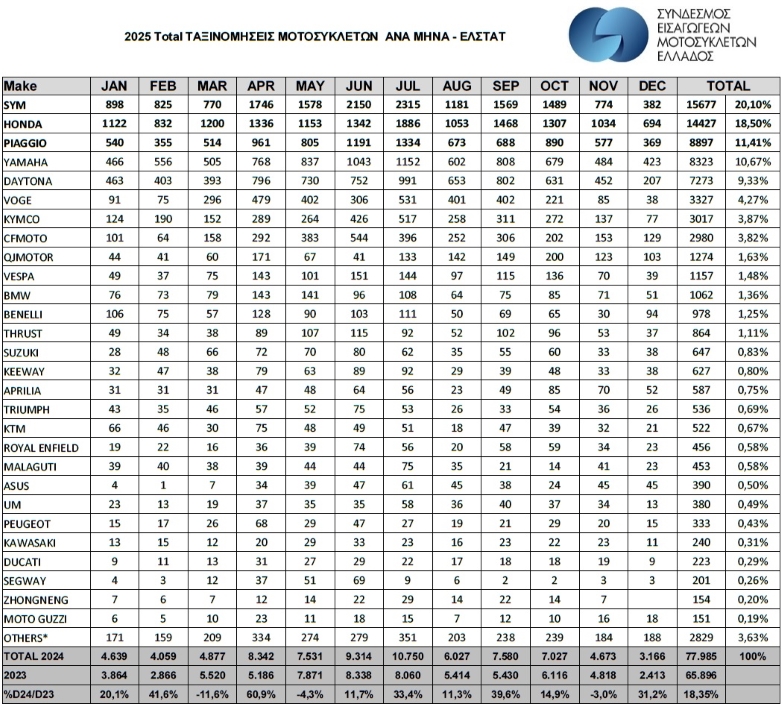 2025 Total ΤΑΞΙΝΟΜΗΣΕΙΣ ΜΟΤΟΣΥΚΛΕΤΩΝ ΑΝΑ ΜΗΝΑ - ΕΛΣΤΑΤ

ΣΥΝΔΕΣΜΟΣ ΕΙΣΑΓΩΓΕΩΝ ΜΟΤΟΣΥΚΛΕΤΩΝ ΕΛΛΑΔΟΣ

| Make | JAN | FEB | MAR | APR | MAY | JUN | JUL | AUG | SEP | OCT | NOV | DEC | TOTAL | |
|---|---|---|---|---|---|---|---|---|---|---|---|---|---|---|
| SYM | 898 | 825 | 770 | 1746 | 1578 | 2150 | 2315 | 1181 | 1569 | 1489 | 774 | 382 | 15677 | 20,10% |
| HONDA | 1122 | 832 | 1200 | 1336 | 1153 | 1342 | 1886 | 1053 | 1468 | 1307 | 1034 | 694 | 14427 | 18,50% |
| PIAGGIO | 540 | 355 | 514 | 961 | 805 | 1191 | 1334 | 673 | 688 | 890 | 577 | 369 | 8897 | 11,41% |
| YAMAHA | 466 | 556 | 505 | 768 | 837 | 1043 | 1152 | 602 | 808 | 679 | 484 | 423 | 8323 | 10,67% |
| DAYTONA | 463 | 403 | 393 | 796 | 730 | 752 | 991 | 653 | 802 | 631 | 452 | 207 | 7273 | 9,33% |
| VOGE | 91 | 75 | 296 | 479 | 402 | 306 | 531 | 401 | 402 | 221 | 85 | 38 | 3327 | 4,27% |
| KYMCO | 124 | 190 | 152 | 289 | 264 | 426 | 517 | 258 | 311 | 272 | 137 | 77 | 3017 | 3,87% |
| CFMOTO | 101 | 64 | 158 | 292 | 383 | 544 | 396 | 252 | 306 | 202 | 153 | 129 | 2980 | 3,82% |
| QJMOTOR | 44 | 41 | 60 | 171 | 67 | 41 | 133 | 142 | 149 | 200 | 123 | 103 | 1274 | 1,63% |
| VESPA | 49 | 37 | 75 | 143 | 101 | 151 | 144 | 97 | 115 | 136 | 70 | 39 | 1157 | 1,48% |
| BMW | 76 | 73 | 79 | 143 | 141 | 96 | 108 | 64 | 75 | 85 | 71 | 51 | 1062 | 1,36% |
| BENELLI | 106 | 75 | 57 | 128 | 90 | 103 | 111 | 50 | 69 | 65 | 30 | 94 | 978 | 1,25% |
| THRUST | 49 | 34 | 38 | 89 | 107 | 115 | 92 | 52 | 102 | 96 | 53 | 37 | 864 | 1,11% |
| SUZUKI | 28 | 48 | 66 | 72 | 70 | 80 | 62 | 35 | 55 | 60 | 33 | 38 | 647 | 0,83% |
| KEEWAY | 32 | 47 | 38 | 79 | 63 | 89 | 92 | 29 | 39 | 48 | 33 | 38 | 627 | 0,80% |
| APRILIA | 31 | 31 | 31 | 47 | 48 | 64 | 56 | 23 | 49 | 85 | 70 | 52 | 587 | 0,75% |
| TRIUMPH | 43 | 35 | 46 | 57 | 52 | 75 | 53 | 26 | 33 | 54 | 36 | 26 | 536 | 0,69% |
| KTM | 66 | 46 | 30 | 75 | 48 | 49 | 51 | 18 | 47 | 39 | 32 | 21 | 522 | 0,67% |
| ROYAL ENFIELD | 19 | 22 | 16 | 36 | 39 | 74 | 56 | 20 | 58 | 59 | 34 | 23 | 456 | 0,58% |
| MALAGUTI | 39 | 40 | 38 | 39 | 44 | 44 | 75 | 35 | 21 | 14 | 41 | 23 | 453 | 0,58% |
| ASUS | 4 | 1 | 7 | 34 | 39 | 47 | 61 | 45 | 38 | 24 | 45 | 45 | 390 | 0,50% |
| UM | 23 | 13 | 19 | 37 | 35 | 35 | 58 | 36 | 40 | 37 | 34 | 13 | 380 | 0,49% |
| PEUGEOT | 15 | 17 | 26 | 68 | 29 | 47 | 27 | 19 | 21 | 29 | 20 | 15 | 333 | 0,43% |
| KAWASAKI | 13 | 15 | 12 | 20 | 29 | 33 | 23 | 16 | 23 | 22 | 23 | 11 | 240 | 0,31% |
| DUCATI | 9 | 11 | 13 | 31 | 27 | 29 | 22 | 17 | 18 | 18 | 19 | 9 | 223 | 0,29% |
| SEGWAY | 4 | 3 | 12 | 37 | 51 | 69 | 9 | 6 | 2 | 2 | 3 | 3 | 201 | 0,26% |
| ZHONGNENG | 7 | 6 | 7 | 12 | 14 | 22 | 29 | 14 | 22 | 14 | 7 | | 154 | 0,20% |
| MOTO GUZZI | 6 | 5 | 10 | 23 | 11 | 18 | 15 | 7 | 12 | 10 | 16 | 18 | 151 | 0,19% |
| OTHERS* | 171 | 159 | 209 | 334 | 274 | 279 | 351 | 203 | 238 | 239 | 184 | 188 | 2829 | 3,63% |
| TOTAL 2024 | 4.639 | 4.059 | 4.877 | 8.342 | 7.531 | 9.314 | 10.750 | 6.027 | 7.580 | 7.027 | 4.673 | 3.166 | 77.985 | 100% |
| 2023 | 3.864 | 2.866 | 5.520 | 5.186 | 7.871 | 8.338 | 8.060 | 5.414 | 5.430 | 6.116 | 4.818 | 2.413 | 65.896 | |
| %D24/D23 | 20,1% | 41,6% | -11,6% | 60,9% | -4,3% | 11,7% | 33,4% | 11,3% | 39,6% | 14,9% | -3,0% | 31,2% | 18,35% | |